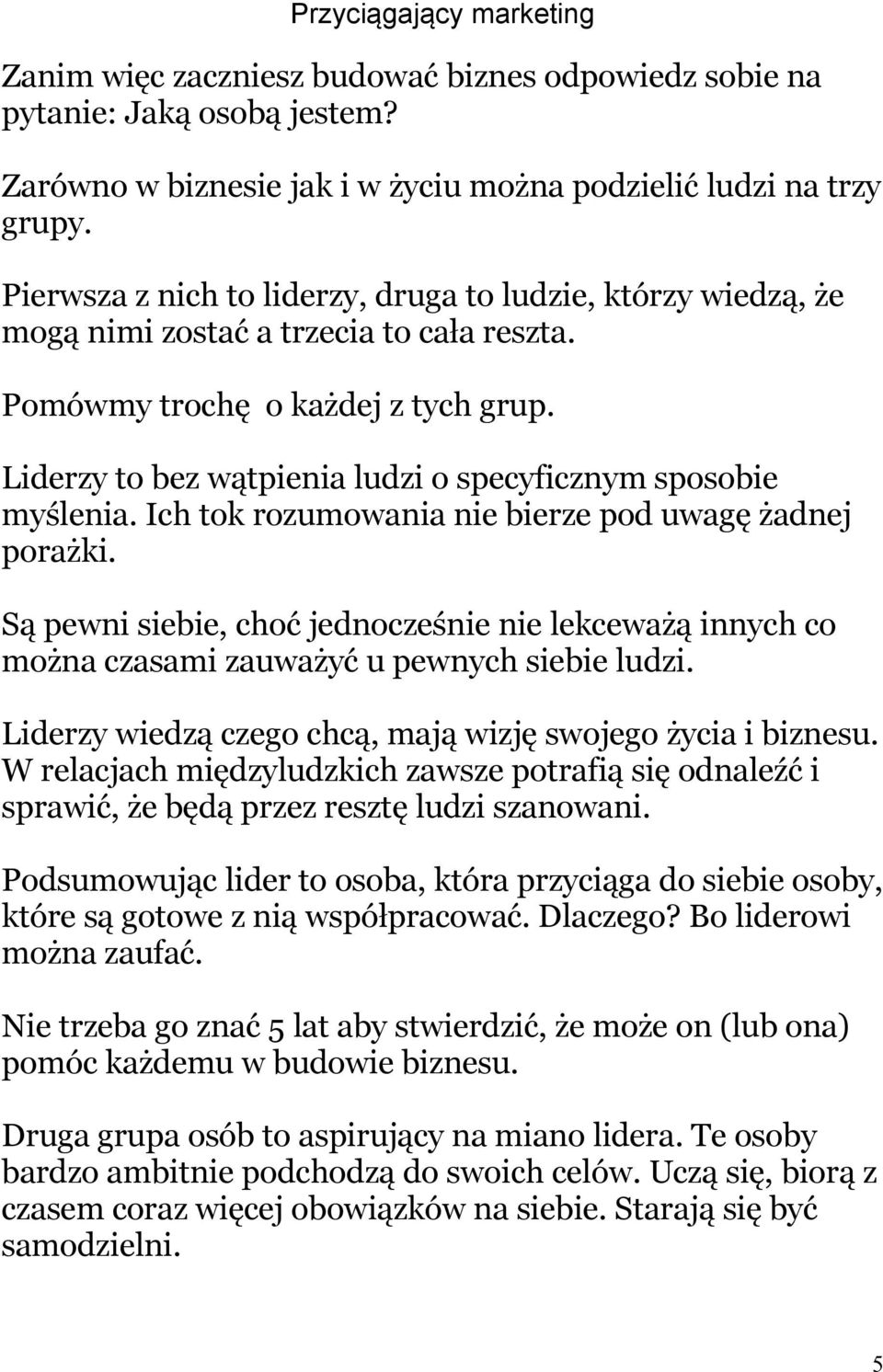 Przyciągający marketing

Zanim więc zaczniesz budować biznes odpowiedz sobie na pytanie: Jaką osobą jestem?

Zarówno w biznesie jak i w życiu można podzielić ludzi na trzy grupy.

Pierwsza z nich to liderzy, druga to ludzie, którzy wiedzą, że mogą nimi zostać a trzecia to cała reszta.

Pomówmy trochę o każdej z tych grup.

Liderzy to bez wątpienia ludzi o specyficznym sposobie myślenia. Ich tok rozumowania nie bierze pod uwagę żadnej porażki.

Są pewni siebie, choć jednocześnie nie lekceważą innych co można czasami zauważyć u pewnych siebie ludzi.

Liderzy wiedzą czego chcą, mają wizję swojego życia i biznesu. W relacjach międzyludzkich zawsze potrafią się odnaleźć i sprawić, że będą przez resztę ludzi szanowani.

Podsumowując lider to osoba, która przyciąga do siebie osoby, które są gotowe z nią współpracować. Dlaczego? Bo liderowi można zaufać.

Nie trzeba go znać 5 lat aby stwierdzić, że może on (lub ona) pomóc każdemu w budowie biznesu.

Druga grupa osób to aspirujący na miano lidera. Te osoby bardzo ambitnie podchodzą do swoich celów. Uczą się, biorą z czasem coraz więcej obowiązków na siebie. Starają się być samodzielni.

5